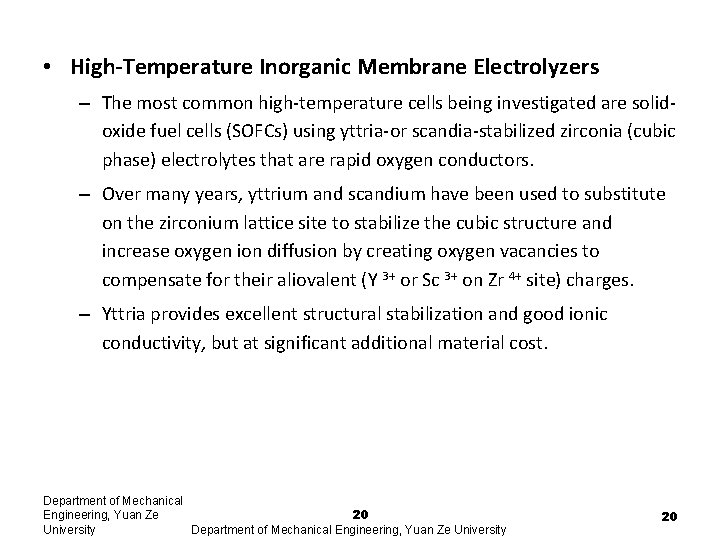 • High-Temperature Inorganic Membrane Electrolyzers

– The most common high-temperature cells being investigated are solid-oxide fuel cells (SOFCs) using yttria-or scandia-stabilized zirconia (cubic phase) electrolytes that are rapid oxygen conductors.

– Over many years, yttrium and scandium have been used to substitute on the zirconium lattice site to stabilize the cubic structure and increase oxygen ion diffusion by creating oxygen vacancies to compensate for their aliovalent (Y $^{3+}$ or Sc $^{3+}$ on Zr $^{4+}$ site) charges.

– Yttria provides excellent structural stabilization and good ionic conductivity, but at significant additional material cost.

Department of Mechanical Engineering, Yuan Ze University

20

Department of Mechanical Engineering, Yuan Ze University

20